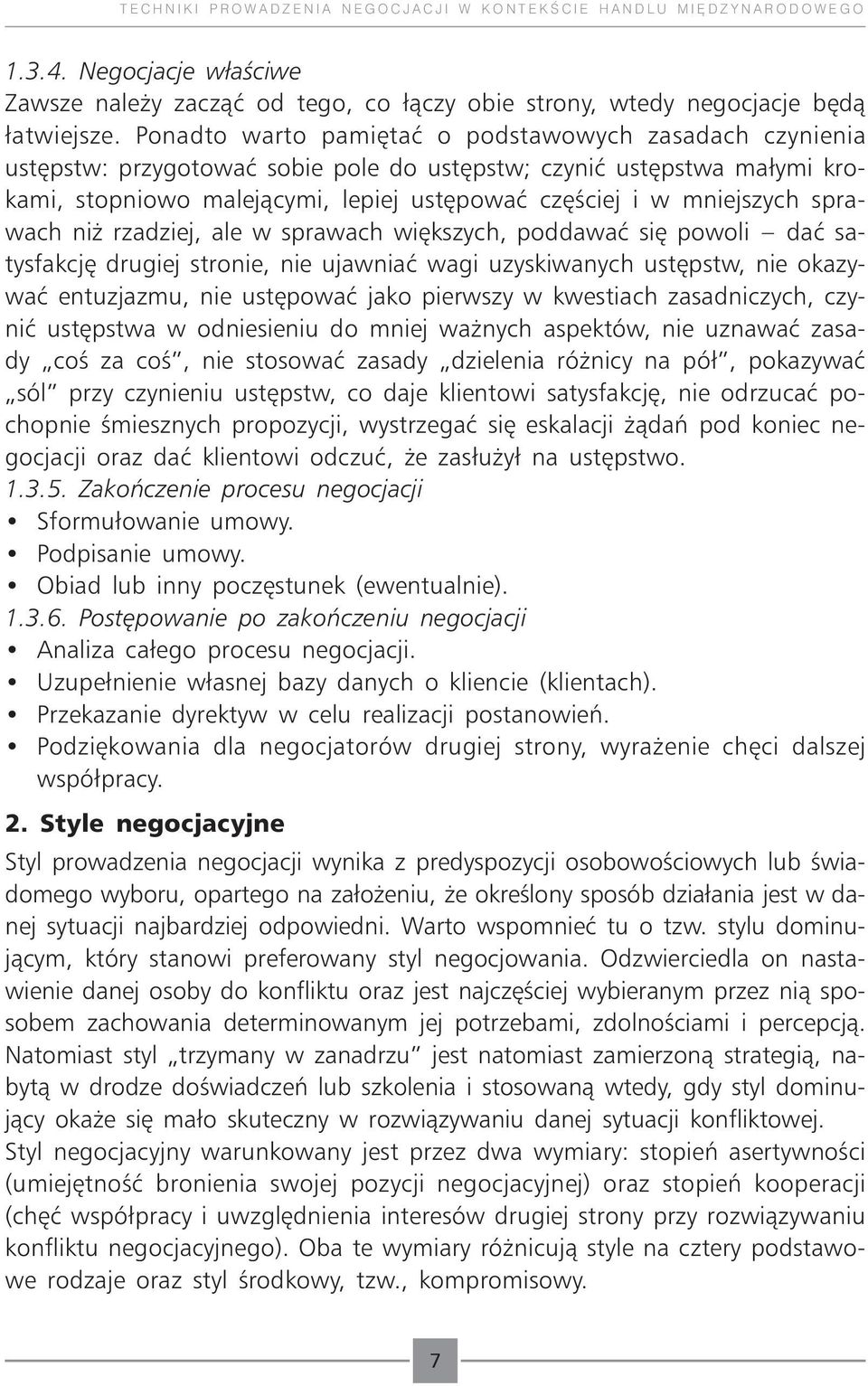 TECHNIKI PROWADZENIA NEGOCJACJI W KONTEKŚCIE HANDLU MIĘDZYNARODOWEGO

1.3.4. Negocjacje właściwe
Zawsze należy zacząć od tego, co łączy obie strony, wtedy negocjacje będą łatwiejsze. Ponadto warto pamiętać o podstawowych zasadach czynienia ustępstw: przygotować sobie pole do ustępstw; czynić ustępstwa małymi krokami, stopniowo malejącymi, lepiej ustępować częściej i w mniejszych sprawach niż rzadziej, ale w sprawach większych, poddawać się powoli – dać satysfakcję drugiej stronie, nie ujawniać wagi uzyskiwanych ustępstw, nie okazywać entuzjazmu, nie ustępować jako pierwszy w kwestiach zasadniczych, czynić ustępstwa w odniesieniu do mniej ważnych aspektów, nie uznawać zasady „coś za coś", nie stosować zasady „dzielenia różnicy na pół", pokazywać „sól" przy czynieniu ustępstw, co daje klientowi satysfakcję, nie odrzucać pochopnie śmiesznych propozycji, wystrzegać się eskalacji żądań pod koniec negocjacji oraz dać klientowi odczuć, że zasłużył na ustępstwo.
1.3.5. Zakończenie procesu negocjacji
• Sformułowanie umowy.
• Podpisanie umowy.
• Obiad lub inny poczęstunek (ewentualnie).
1.3.6. Postępowanie po zakończeniu negocjacji
• Analiza całego procesu negocjacji.
• Uzupełnienie własnej bazy danych o kliencie (klientach).
• Przekazanie dyrektyw w celu realizacji postanowień.
• Podziękowania dla negocjatorów drugiej strony, wyrażenie chęci dalszej współpracy.

2. Style negocjacyjne
Styl prowadzenia negocjacji wynika z predyspozycji osobowościowych lub świadomego wyboru, opartego na założeniu, że określony sposób działania jest w danej sytuacji najbardziej odpowiedni. Warto wspomnieć tu o tzw. stylu dominującym, który stanowi preferowany styl negocjowania. Odzwierciedla on nastawienie danej osoby do konfliktu oraz jest najczęściej wybieranym przez nią sposobem zachowania determinowanym jej potrzebami, zdolnościami i percepcją. Natomiast styl „trzymany w zanadrzu" jest natomiast zamierzoną strategią, nabytą w drodze doświadczeń lub szkolenia i stosowaną wtedy, gdy styl dominujący okaże się mało skuteczny w rozwiązywaniu danej sytuacji konfliktowej.
Styl negocjacyjny warunkowany jest przez dwa wymiary: stopień asertywności (umiejętność bronienia swojej pozycji negocjacyjnej) oraz stopień kooperacji (chęć współpracy i uwzględnienia interesów drugiej strony przy rozwiązywaniu konfliktu negocjacyjnego). Oba te wymiary różnicują style na cztery podstawowe rodzaje oraz styl środkowy, tzw., kompromisowy.

7